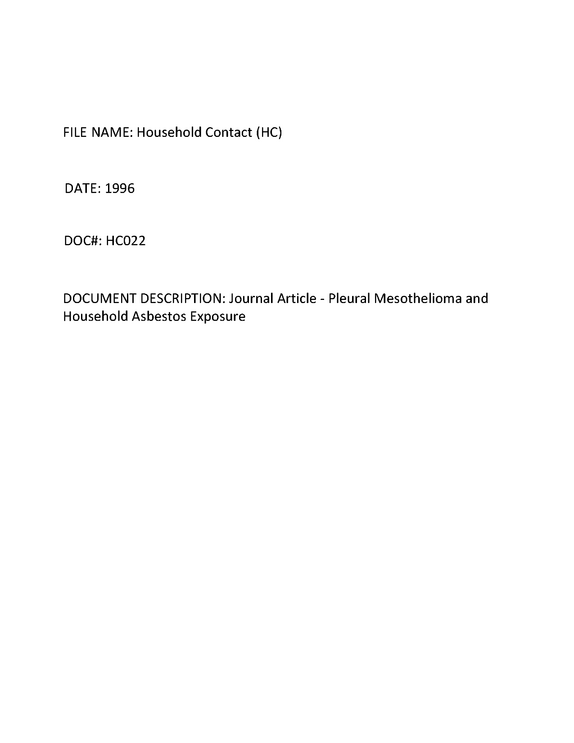 FILE NAME: Household Contact (HC)

DATE: 1996

DOC#: HC022

DOCUMENT DESCRIPTION: Journal Article - Pleural Mesothelioma and Household Asbestos Exposure